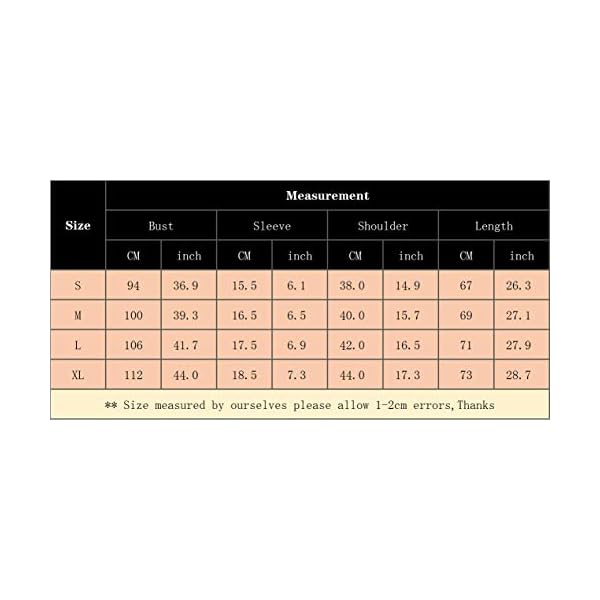 | Size | Measurement | | | | | | | |
|---|---|---|---|---|---|---|---|---|
| | Bust | | Sleeve | | Shoulder | | Length | |
| | CM | inch | CM | inch | CM | inch | CM | inch |
| S | 94 | 36.9 | 15.5 | 6.1 | 38.0 | 14.9 | 67 | 26.3 |
| M | 100 | 39.3 | 16.5 | 6.5 | 40.0 | 15.7 | 69 | 27.1 |
| L | 106 | 41.7 | 17.5 | 6.9 | 42.0 | 16.5 | 71 | 27.9 |
| XL | 112 | 44.0 | 18.5 | 7.3 | 44.0 | 17.3 | 73 | 28.7 |

** Size measured by ourselves please allow 1-2cm errors,Thanks